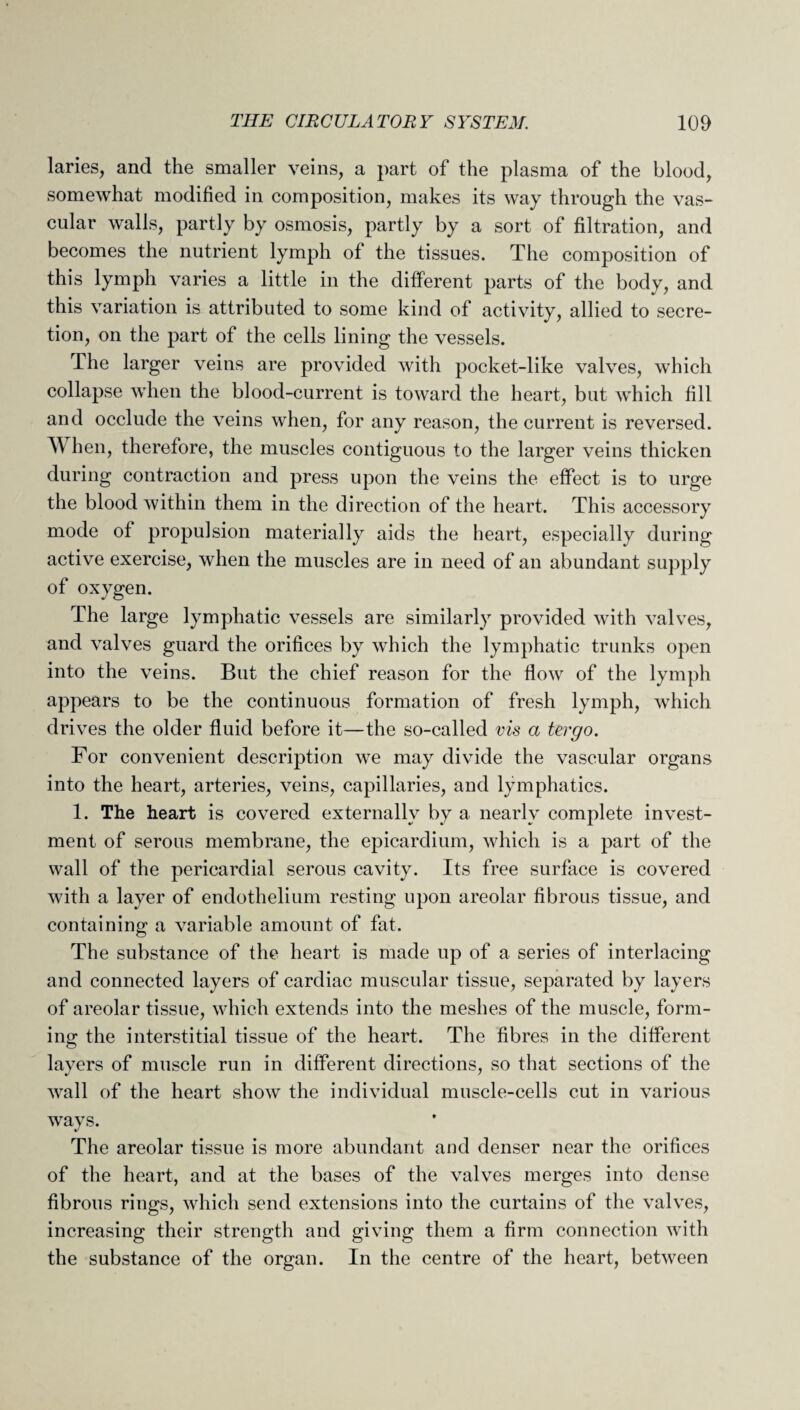 THE CIRCULATORY SYSTEM. 109

laries, and the smaller veins, a part of the plasma of the blood, somewhat modified in composition, makes its way through the vascular walls, partly by osmosis, partly by a sort of filtration, and becomes the nutrient lymph of the tissues. The composition of this lymph varies a little in the different parts of the body, and this variation is attributed to some kind of activity, allied to secretion, on the part of the cells lining the vessels.

The larger veins are provided with pocket-like valves, which collapse when the blood-current is toward the heart, but which fill and occlude the veins when, for any reason, the current is reversed. When, therefore, the muscles contiguous to the larger veins thicken during contraction and press upon the veins the effect is to urge the blood within them in the direction of the heart. This accessory mode of propulsion materially aids the heart, especially during active exercise, when the muscles are in need of an abundant supply of oxygen.

The large lymphatic vessels are similarly provided with valves, and valves guard the orifices by which the lymphatic trunks open into the veins. But the chief reason for the flow of the lymph appears to be the continuous formation of fresh lymph, which drives the older fluid before it—the so-called vis a tergo.

For convenient description we may divide the vascular organs into the heart, arteries, veins, capillaries, and lymphatics.

1. The heart is covered externally by a nearly complete investment of serous membrane, the epicardium, which is a part of the wall of the pericardial serous cavity. Its free surface is covered with a layer of endothelium resting upon areolar fibrous tissue, and containing a variable amount of fat.

The substance of the heart is made up of a series of interlacing and connected layers of cardiac muscular tissue, separated by layers of areolar tissue, which extends into the meshes of the muscle, forming the interstitial tissue of the heart. The fibres in the different layers of muscle run in different directions, so that sections of the wall of the heart show the individual muscle-cells cut in various ways.

The areolar tissue is more abundant and denser near the orifices of the heart, and at the bases of the valves merges into dense fibrous rings, which send extensions into the curtains of the valves, increasing their strength and giving them a firm connection with the substance of the organ. In the centre of the heart, between